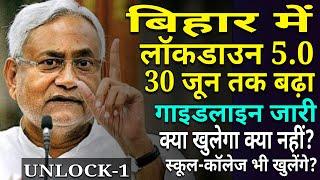 बिहार में
लॉकडाउन 5.0
30 जून तक बढ़ा
गाइडलाइन जारी
क्या खुलेगा क्या नहीं?
स्कूल-कॉलेज भी खुलेंगे?
UNLOCK-1